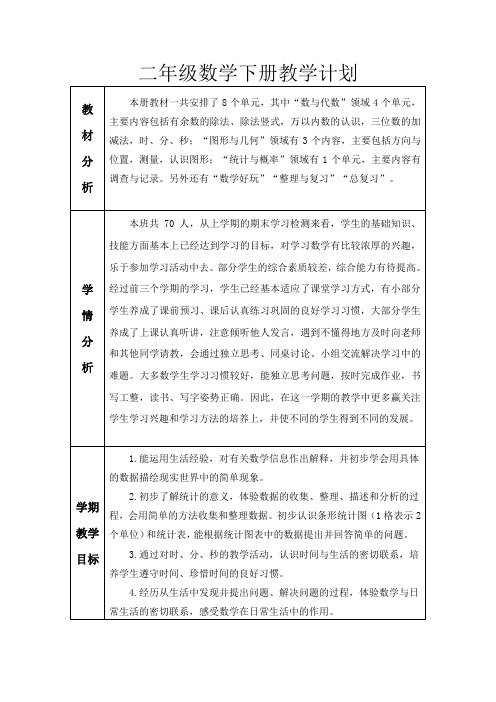 二年级数学下册教学计划

| 教材分析 | 本册教材一共安排了 8 个单元，其中“数与代数”领域 4 个单元，主要内容包括有余数的除法、除法竖式，万以内数的认识，三位数的加减法，时、分、秒；“图形与几何”领域有 3 个内容，主要包括方向与位置，测量，认识图形；“统计与概率”领域有 1 个单元，主要内容有调查与记录。另外还有“数学好玩”“整理与复习”“总复习”。 |
|---|---|
| 学情分析 | 本班共 70 人，从上学期的期末学习检测来看，学生的基础知识、技能方面基本上已经达到学习的目标，对学习数学有比较浓厚的兴趣，乐于参加学习活动中去。部分学生的综合素质较差，综合能力有待提高。经过前三个学期的学习，学生已经基本适应了课堂学习方式，有小部分学生养成了课前预习、课后认真练习巩固的良好学习习惯，大部分学生养成了上课认真听讲，注意倾听他人发言，遇到不懂得地方及时向老师和其他同学请教，会通过独立思考、同桌讨论、小组交流解决学习中的难题。大多数学生学习习惯较好，能独立思考问题，按时完成作业，书写工整，读书、写字姿势正确。因此，在这一学期的教学中更多赢关注学生学习兴趣和学习方法的培养上，并使不同的学生得到不同的发展。 |
| 学期教学目标 | 1. 能运用生活经验，对有关数学信息作出解释，并初步学会用具体的数据描绘现实世界中的简单现象。<br>2. 初步了解统计的意义，体验数据的收集、整理、描述和分析的过程，会用简单的方法收集和整理数据。初步认识条形统计图（1 格表示 2 个单位）和统计表，能根据统计图表中的数据提出并回答简单的问题。<br>3. 通过对时、分、秒的教学活动，认识时间与生活的密切联系，培养学生遵守时间、珍惜时间的良好习惯。<br>4. 经历从生活中发现并提出问题、解决问题的过程，体验数学与日常生活的密切联系，感受数学在日常生活中的作用。 |